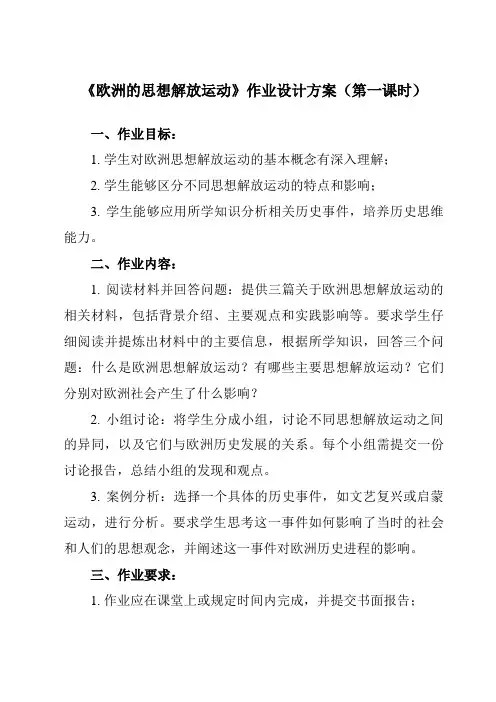 《欧洲的思想解放运动》作业设计方案（第一课时）

一、作业目标：

1. 学生对欧洲思想解放运动的基本概念有深入理解；

2. 学生能够区分不同思想解放运动的特点和影响；

3. 学生能够应用所学知识分析相关历史事件，培养历史思维能力。

二、作业内容：

1. 阅读材料并回答问题：提供三篇关于欧洲思想解放运动的相关材料，包括背景介绍、主要观点和实践影响等。要求学生仔细阅读并提炼出材料中的主要信息，根据所学知识，回答三个问题：什么是欧洲思想解放运动？有哪些主要思想解放运动？它们分别对欧洲社会产生了什么影响？

2. 小组讨论：将学生分成小组，讨论不同思想解放运动之间的异同，以及它们与欧洲历史发展的关系。每个小组需提交一份讨论报告，总结小组的发现和观点。

3. 案例分析：选择一个具体的历史事件，如文艺复兴或启蒙运动，进行分析。要求学生思考这一事件如何影响了当时的社会和人们的思想观念，并阐述这一事件对欧洲历史进程的影响。

三、作业要求：

1. 作业应在课堂上或规定时间内完成，并提交书面报告；